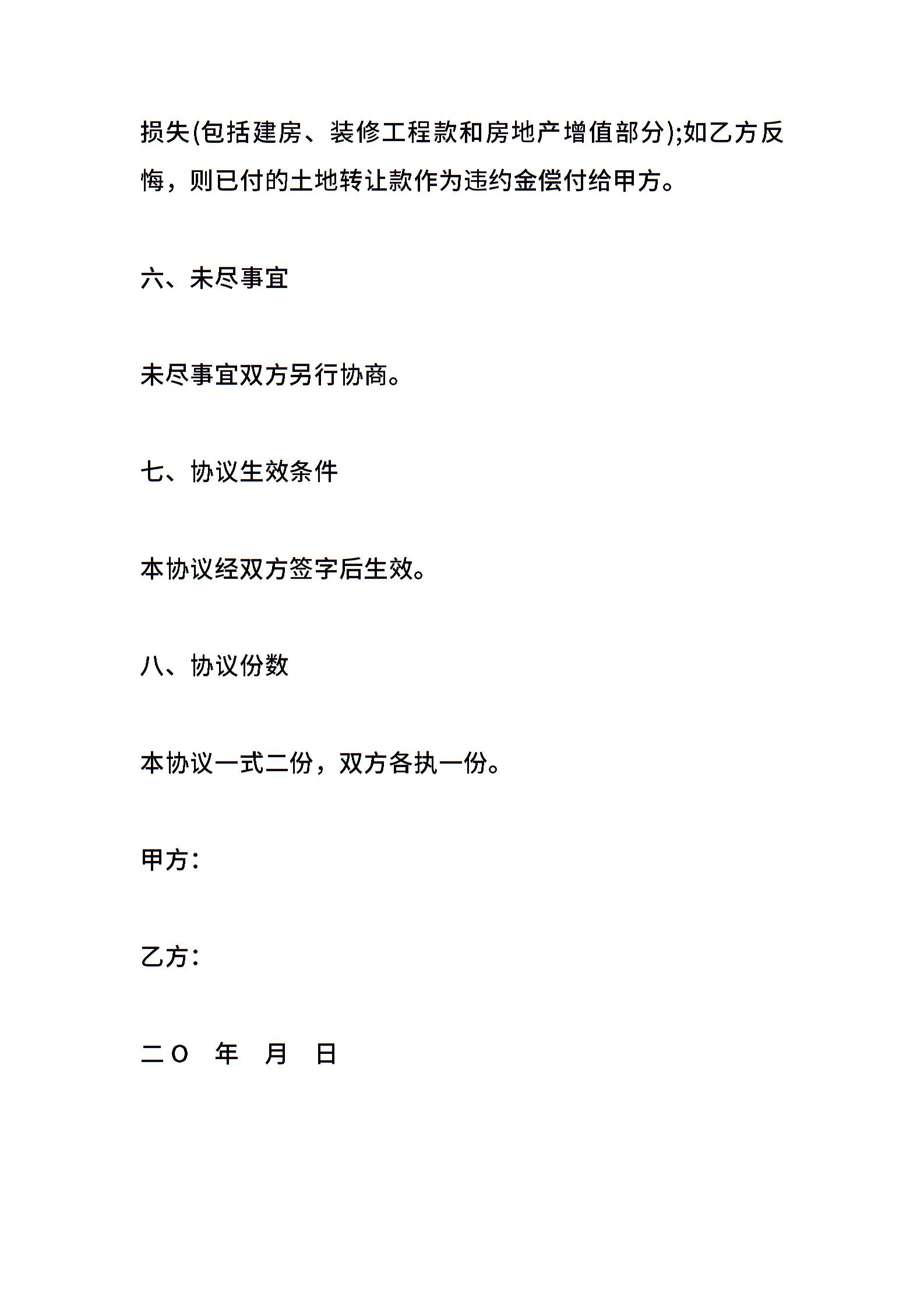 损失(包括建房、装修工程款和房地产增值部分);如乙方反悔，则已付的土地转让款作为违约金偿付给甲方。

六、未尽事宜

未尽事宜双方另行协商。

七、协议生效条件

本协议经双方签字后生效。

八、协议份数

本协议一式二份，双方各执一份。

甲方:

乙方:

二O　年　月　日